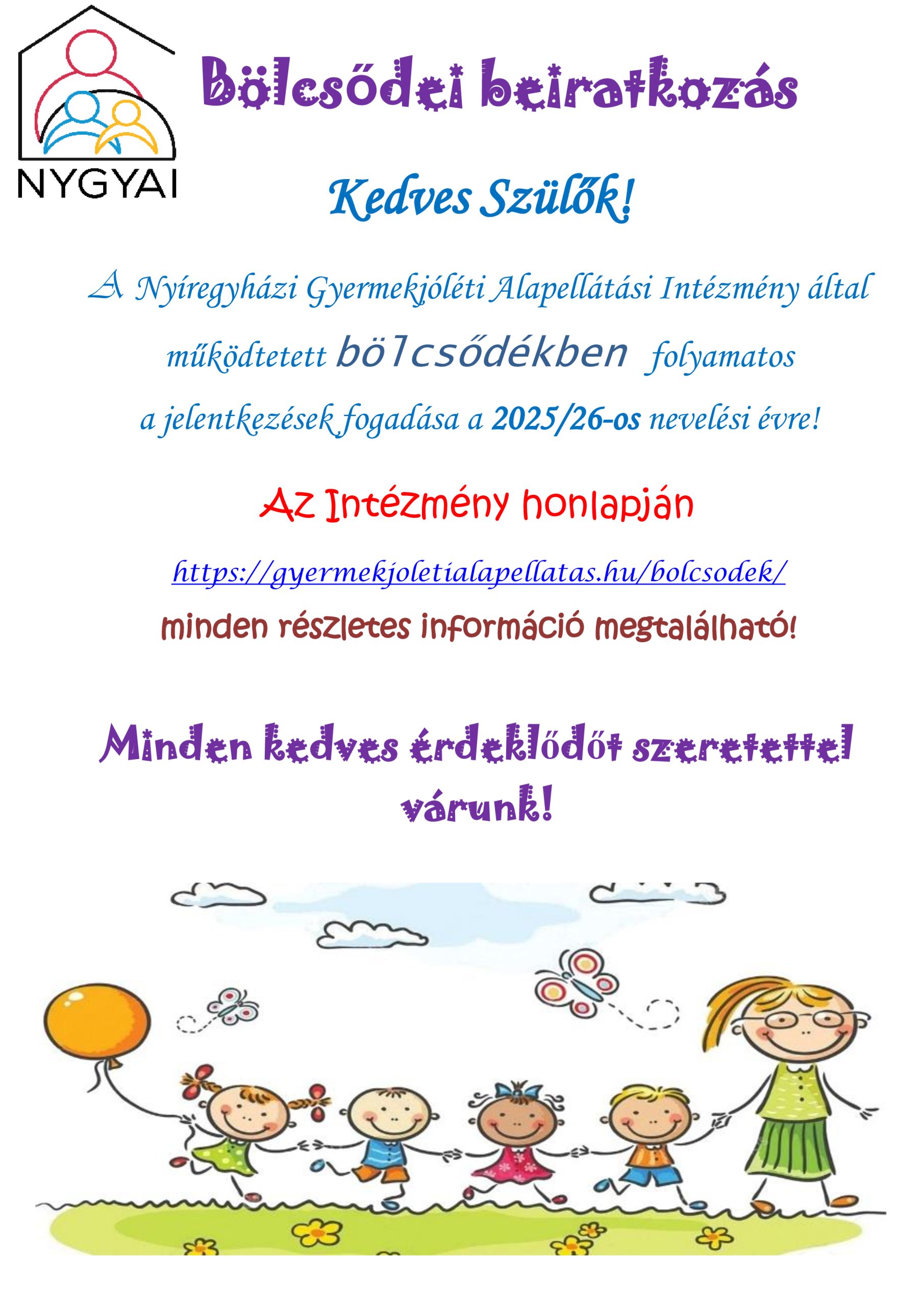 NYGYAI

Bölcsődei beiratkozás

Kedves Szülők!

A Nyíregyházi Gyermekjóléti Alapellátási Intézmény által működtetett bölcsődékben folyamatos a jelentkezések fogadása a 2025/26-os nevelési évre!

Az Intézmény honlapján

https://gyermekjoletialapellatas.hu/bolcsodek/

minden részletes információ megtalálható!

Minden kedves érdeklődőt szeretettel várunk!